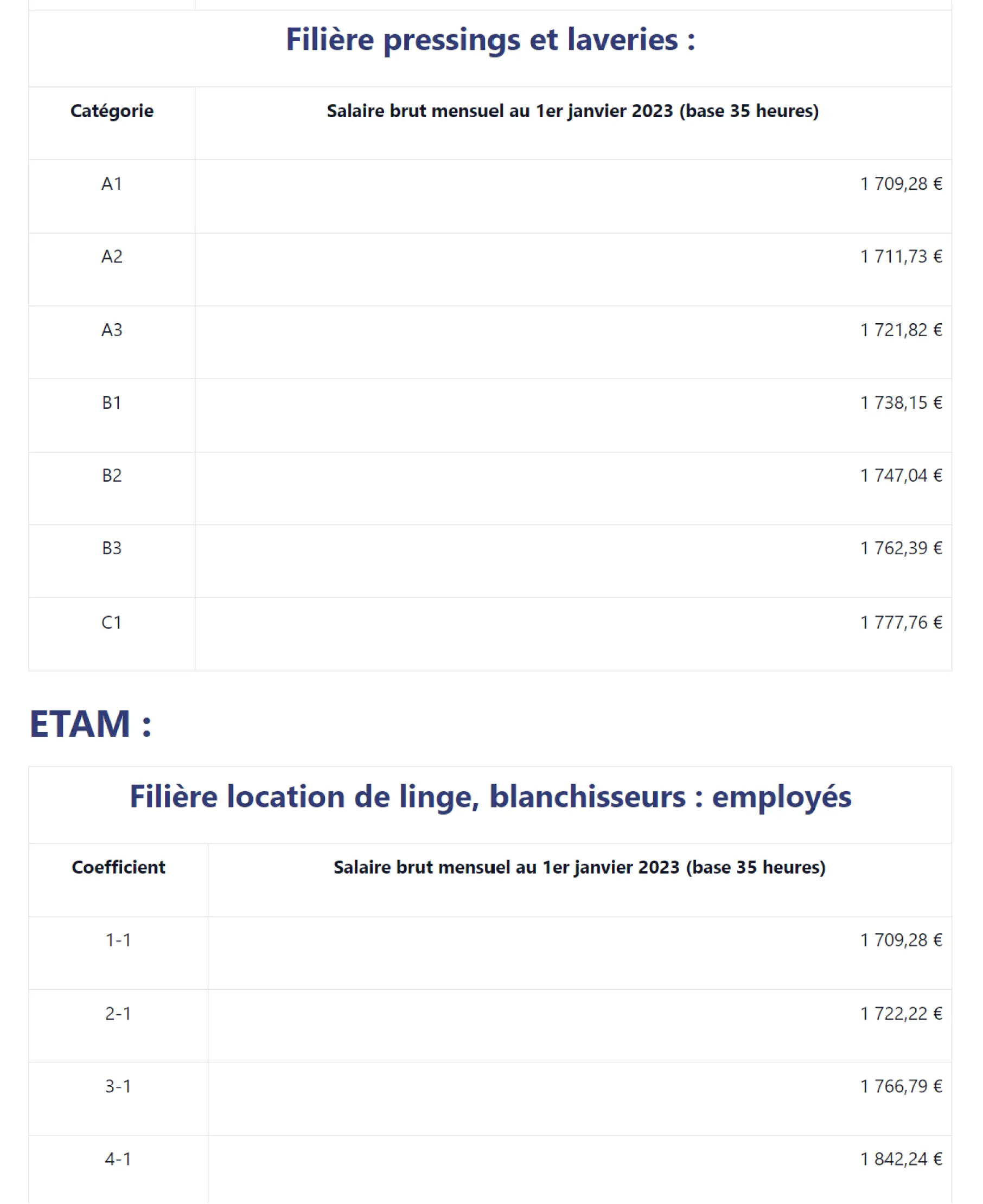 Filière pressings et laveries :

| Catégorie | Salaire brut mensuel au 1er janvier 2023 (base 35 heures) |
|---|---|
| A1 | 1 709,28 € |
| A2 | 1 711,73 € |
| A3 | 1 721,82 € |
| B1 | 1 738,15 € |
| B2 | 1 747,04 € |
| B3 | 1 762,39 € |
| C1 | 1 777,76 € |

ETAM :

Filière location de linge, blanchisseurs : employés

| Coefficient | Salaire brut mensuel au 1er janvier 2023 (base 35 heures) |
|---|---|
| 1-1 | 1 709,28 € |
| 2-1 | 1 722,22 € |
| 3-1 | 1 766,79 € |
| 4-1 | 1 842,24 € |